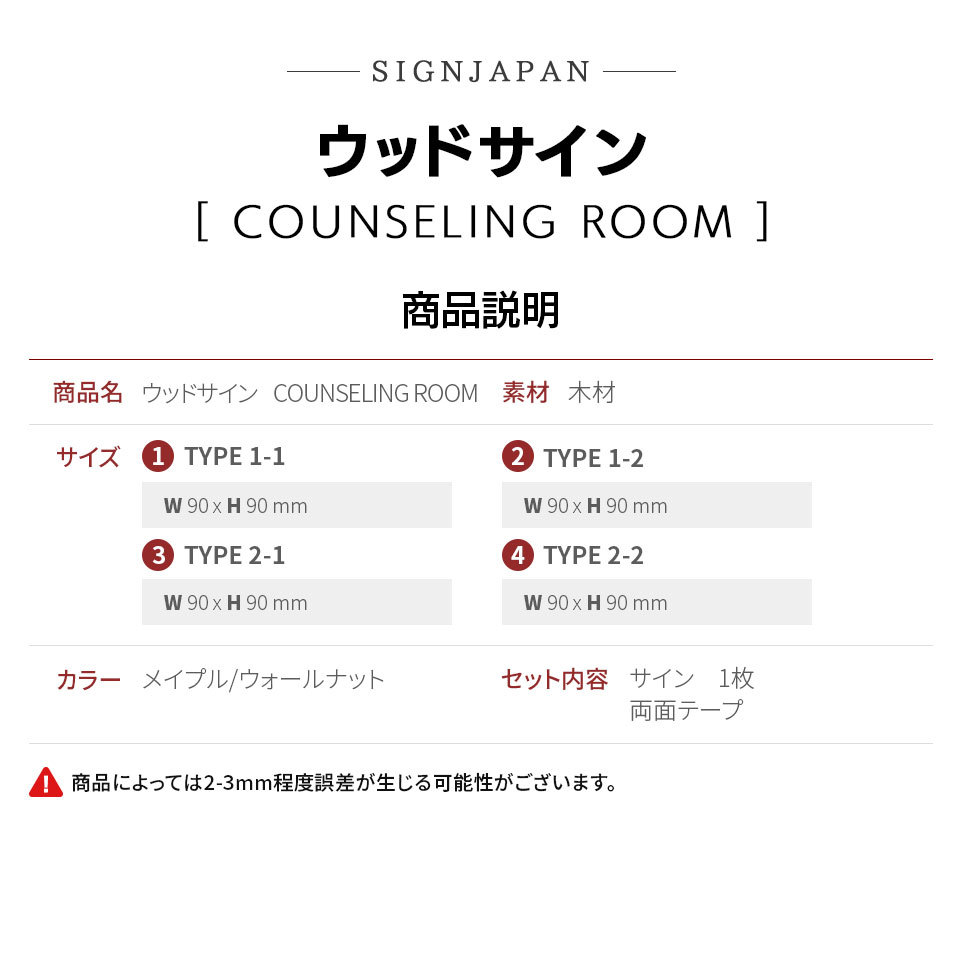 SIGNJAPAN

ウッドサイン

[ COUNSELING ROOM ]

商品説明

商品名 ウッドサイン COUNSELING ROOM 素材 木材

サイズ
1 TYPE 1-1
W 90 x H 90 mm
2 TYPE 1-2
W 90 x H 90 mm
3 TYPE 2-1
W 90 x H 90 mm
4 TYPE 2-2
W 90 x H 90 mm

カラー メイプル/ウォールナット
セット内容 サイン 1枚
両面テープ

商品によっては2-3mm程度誤差が生じる可能性がございます。